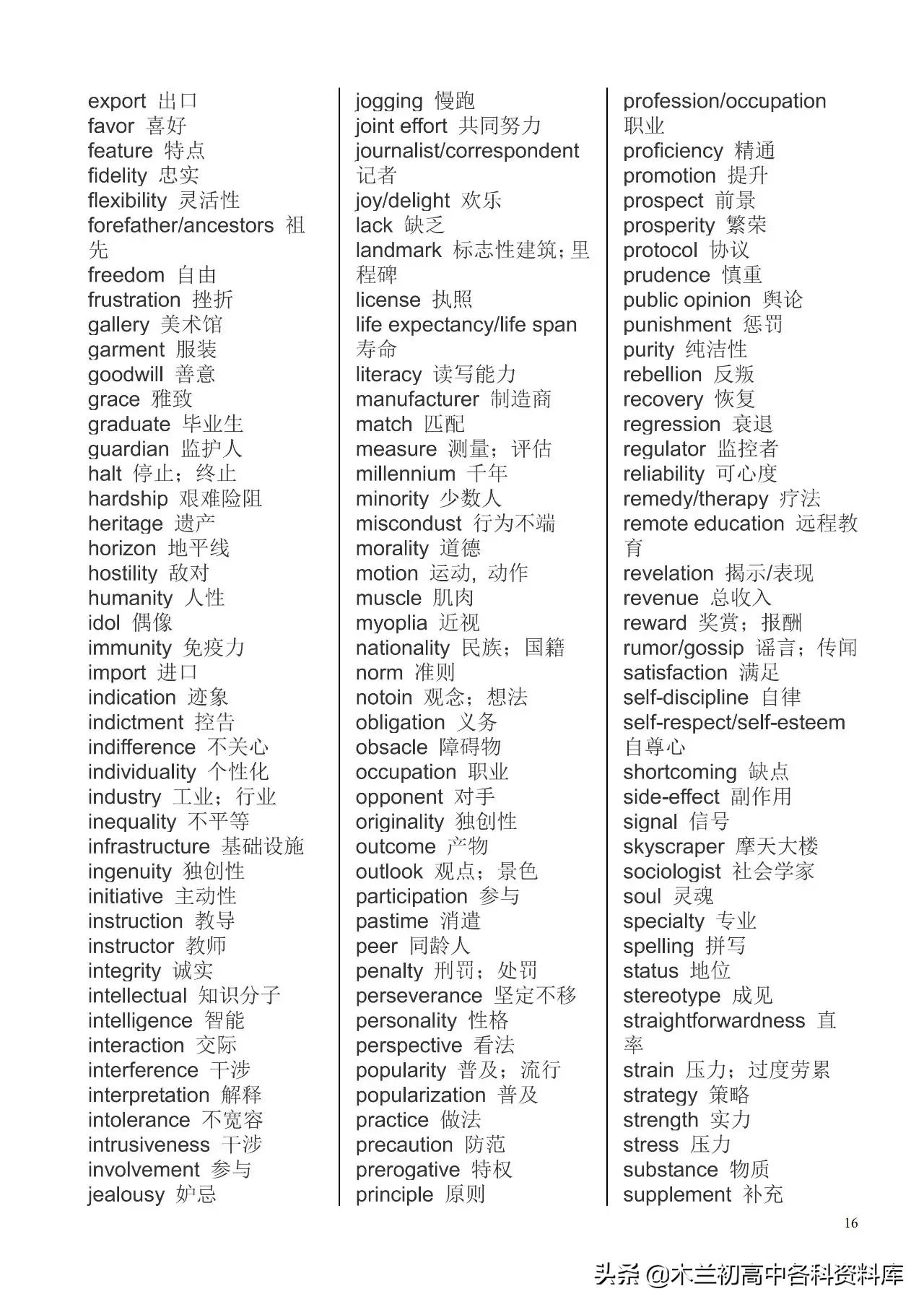 export 出口
favor 喜好
feature 特点
fidelity 忠实
flexibility 灵活性
forefather/ancestors 祖先
freedom 自由
frustration 挫折
gallery 美术馆
garment 服装
goodwill 善意
grace 雅致
graduate 毕业生
guardian 监护人
halt 停止；终止
hardship 艰难险阻
heritage 遗产
horizon 地平线
hostility 敌对
humanity 人性
idol 偶像
immunity 免疫力
import 进口
indication 迹象
indictment 控告
indifference 不关心
individuality 个性化
industry 工业；行业
inequality 不平等
infrastructure 基础设施
ingenuity 独创性
initiative 主动性
instruction 教导
instructor 教师
integrity 诚实
intellectual 知识分子
intelligence 智能
interaction 交际
interference 干涉
interpretation 解释
intolerance 不宽容
intrusiveness 干涉
involvement 参与
jealousy 妒忌

jogging 慢跑
joint effort 共同努力
journalist/correspondent 记者
joy/delight 欢乐
lack 缺乏
landmark 标志性建筑；里程碑
license 执照
life expectancy/life span 寿命
literacy 读写能力
manufacturer 制造商
match 匹配
measure 测量；评估
millennium 千年
minority 少数人
miscondust 行为不端
morality 道德
motion 运动，动作
muscle 肌肉
myoplia 近视
nationality 民族；国籍
norm 准则
notoin 观念；想法
obligation 义务
obsacle 障碍物
occupation 职业
opponent 对手
originality 独创性
outcome 产物
outlook 观点；景色
participation 参与
pastime 消遣
peer 同龄人
penalty 刑罚；处罚
perseverance 坚定不移
personality 性格
perspective 看法
popularity 普及；流行
popularization 普及
practice 做法
precaution 防范
prerogative 特权
principle 原则

profession/occupation 职业
proficiency 精通
promotion 提升
prospect 前景
prosperity 繁荣
protocol 协议
prudence 慎重
public opinion 舆论
punishment 惩罚
purity 纯洁性
rebellion 反叛
recovery 恢复
regression 衰退
regulator 监控者
reliability 可心度
remedy/therapy 疗法
remote education 远程教育
revelation 揭示/表现
revenue 总收入
reward 奖赏；报酬
rumor/gossip 谣言；传闻
satisfaction 满足
self-discipline 自律
self-respect/self-esteem 自尊心
shortcoming 缺点
side-effect 副作用
signal 信号
skyscraper 摩天大楼
sociologist 社会学家
soul 灵魂
specialty 专业
spelling 拼写
status 地位
stereotype 成见
straightforwardness 直率
strain 压力；过度劳累
strategy 策略
strength 实力
stress 压力
substance 物质
supplement 补充

16

头条 @木兰初高中各科资料库